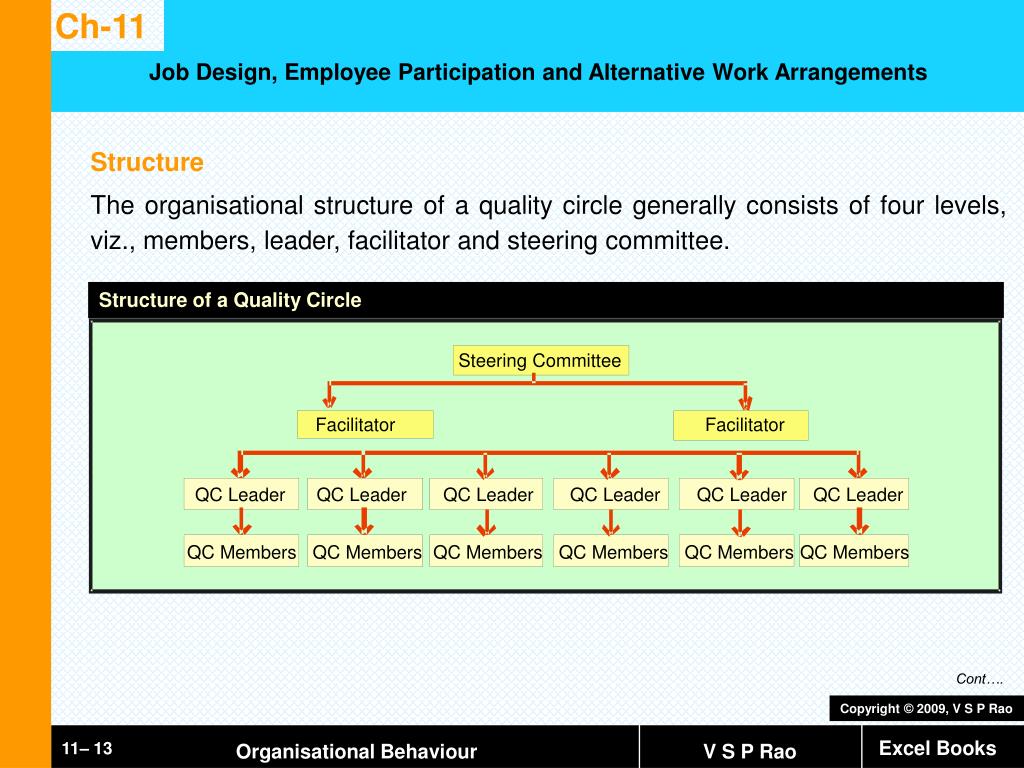 Ch-11

Job Design, Employee Participation and Alternative Work Arrangements

Structure

The organisational structure of a quality circle generally consists of four levels, viz., members, leader, facilitator and steering committee.

Structure of a Quality Circle

Steering Committee

Facilitator

Facilitator

QC Leader

QC Leader

QC Leader

QC Leader

QC Leader

QC Leader

QC Members

QC Members

QC Members

QC Members

QC Members

QC Members

Cont….

Copyright © 2009, V S P Rao

11– 13

Organisational Behaviour

V S P Rao

Excel Books